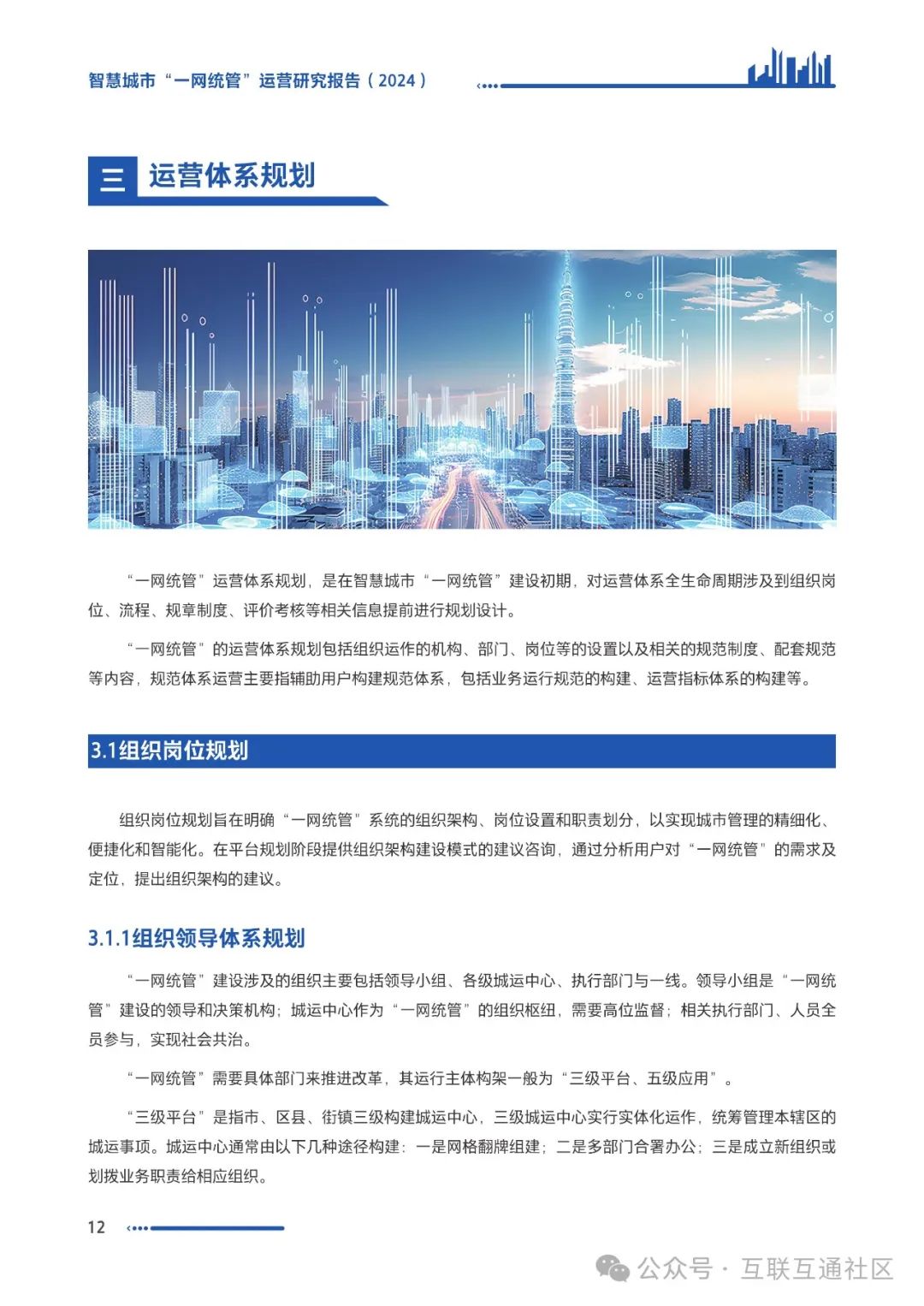 智慧城市“一网统管”运营研究报告（2024）

三 运营体系规划

“一网统管”运营体系规划，是在智慧城市“一网统管”建设初期，对运营体系全生命周期涉及到组织岗位、流程、规章制度、评价考核等相关信息提前进行规划设计。

“一网统管”的运营体系规划包括组织运作的机构、部门、岗位等的设置以及相关的规范制度、配套规范等内容，规范体系运营主要指辅助用户构建规范体系，包括业务运行规范的构建、运营指标体系的构建等。

3.1组织岗位规划

组织岗位规划旨在明确“一网统管”系统的组织架构、岗位设置和职责划分，以实现城市管理的精细化、便捷化和智能化。在平台规划阶段提供组织架构建设模式的建议咨询，通过分析用户对“一网统管”的需求及定位，提出组织架构的建议。

3.1.1组织领导体系规划

“一网统管”建设涉及的组织主要包括领导小组、各级城运中心、执行部门与一线。领导小组是“一网统管”建设的领导和决策机构；城运中心作为“一网统管”的组织枢纽，需要高位监督；相关执行部门、人员全员参与，实现社会共治。

“一网统管”需要具体部门来推进改革，其运行主体构架一般为“三级平台、五级应用”。

“三级平台”是指市、区县、街镇三级构建城运中心，三级城运中心实行实体化运作，统筹管理本辖区的城运事项。城运中心通常由以下几种途径构建：一是网格翻牌组建；二是多部门合署办公；三是成立新组织或划拨业务职责给相应组织。

12

公众号 · 互联互通社区